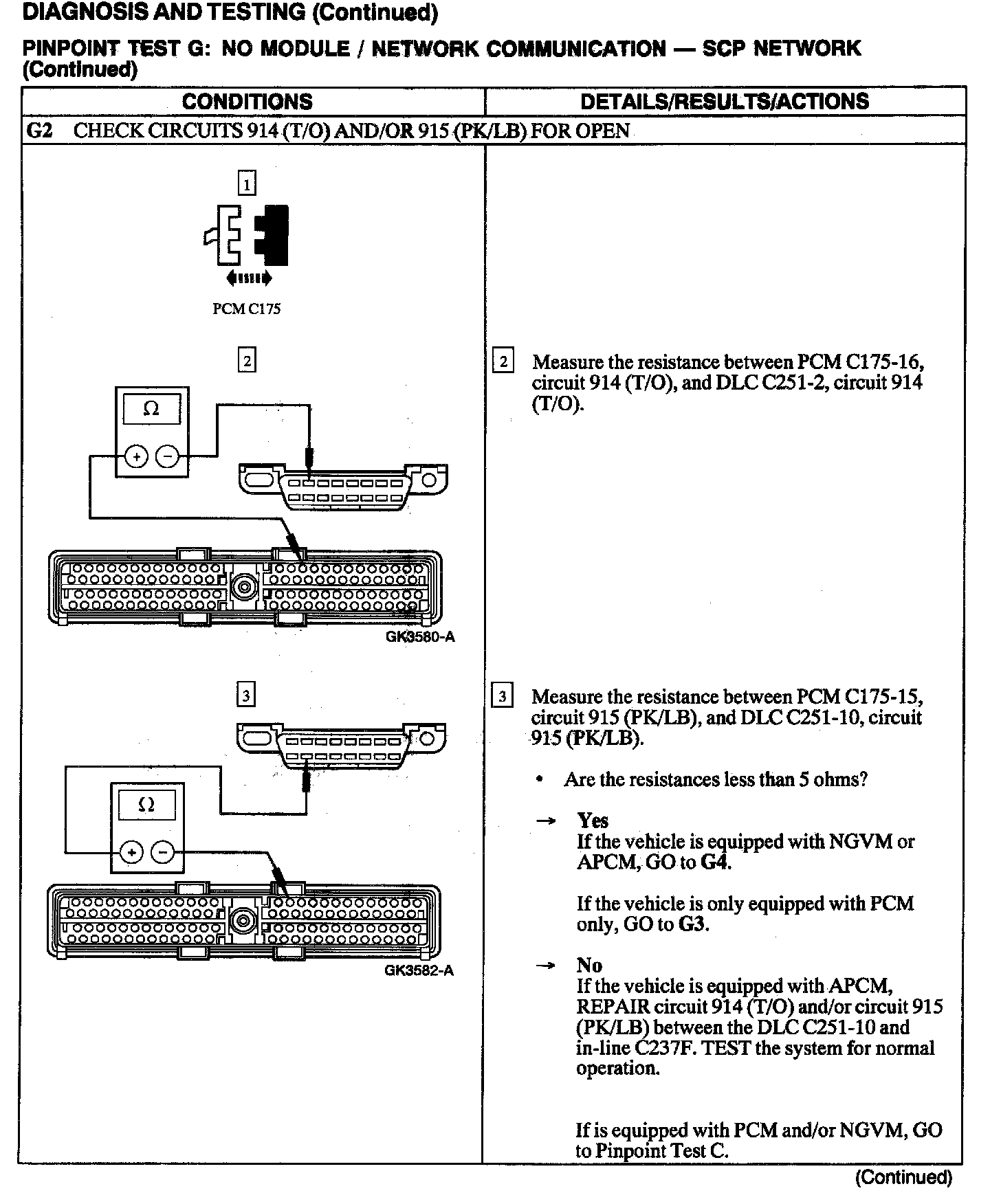 DIAGNOSIS AND TESTING (Continued)

PINPOINT TEST G: NO MODULE / NETWORK COMMUNICATION — SCP NETWORK (Continued)

| CONDITIONS | DETAILS/RESULTS/ACTIONS |
|---|---|
| G2 CHECK CIRCUITS 914 (T/O) AND/OR 915 (PK/LB) FOR OPEN | |
| 1 PCM C175 | |
| 2 Ω + − GK3580-A | 2 Measure the resistance between PCM C175-16, circuit 914 (T/O), and DLC C251-2, circuit 914 (T/O). |
| 3 Ω + − GK3582-A | 3 Measure the resistance between PCM C175-15, circuit 915 (PK/LB), and DLC C251-10, circuit 915 (PK/LB). • Are the resistances less than 5 ohms? → Yes If the vehicle is equipped with NGVM or APCM, GO to G4. If the vehicle is only equipped with PCM only, GO to G3. → No If the vehicle is equipped with APCM, REPAIR circuit 914 (T/O) and/or circuit 915 (PK/LB) between the DLC C251-10 and in-line C237F. TEST the system for normal operation. If is equipped with PCM and/or NGVM, GO to Pinpoint Test C. |

(Continued)